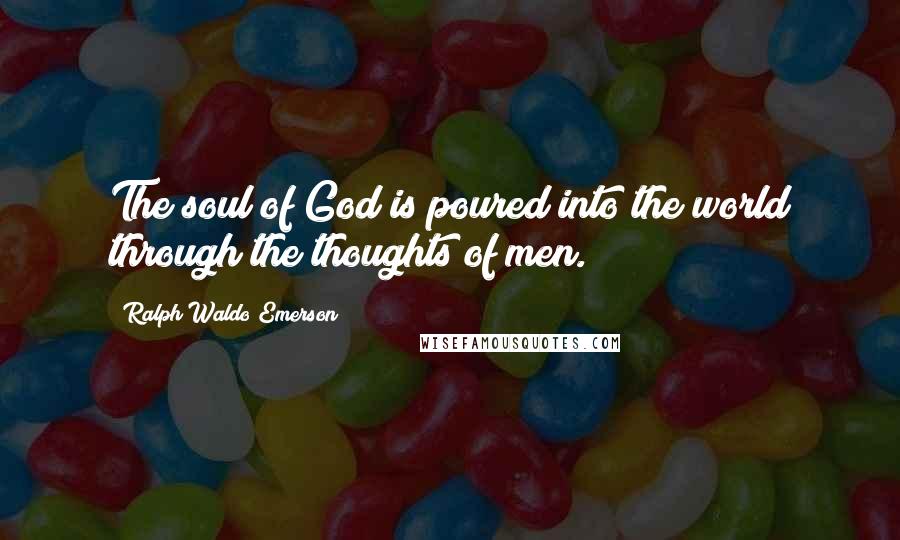 The soul of God is poured into the world through the thoughts of men.

Ralph Waldo Emerson

WISEFAMOUSQUOTES.COM